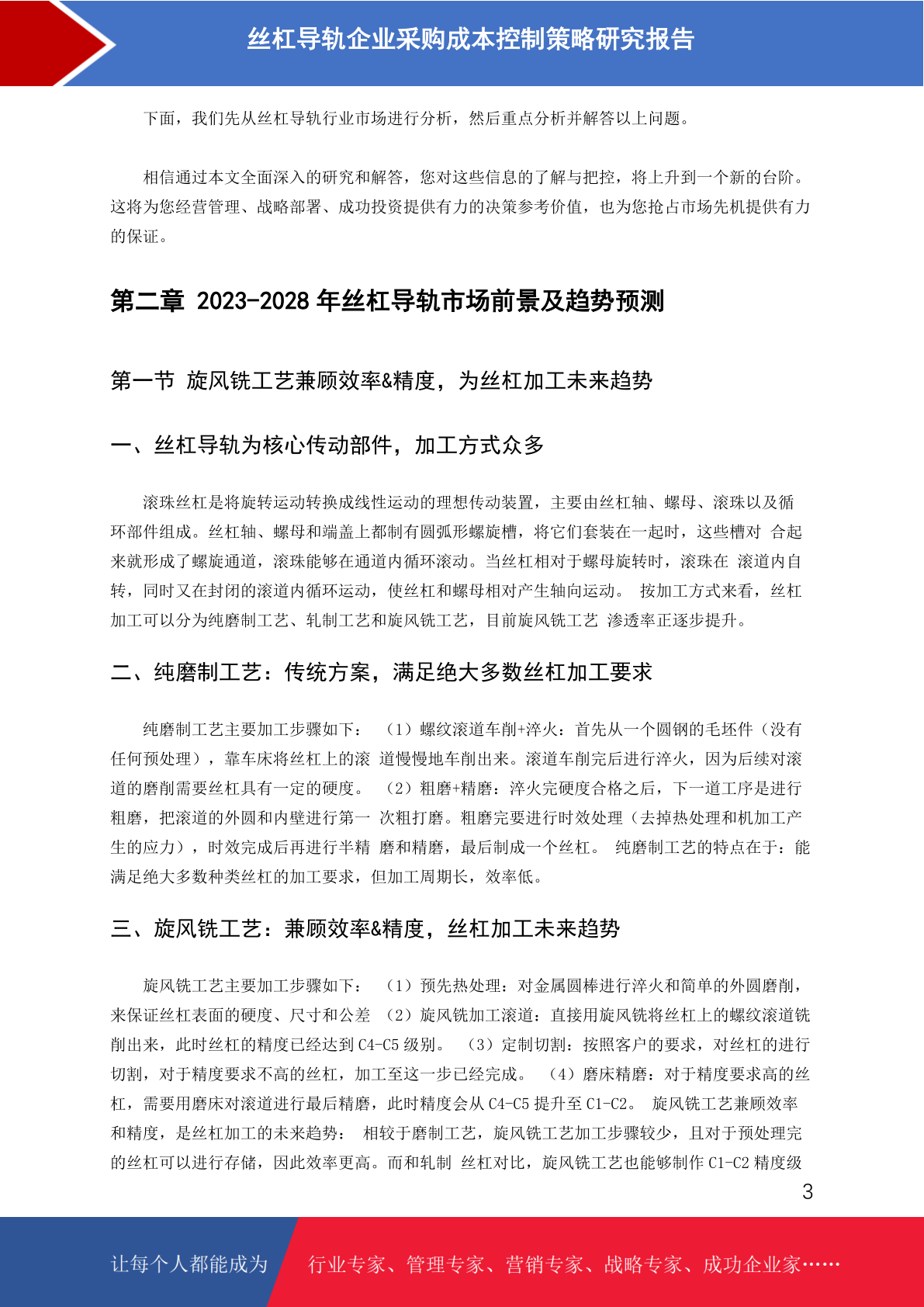 丝杠导轨企业采购成本控制策略研究报告

下面，我们先从丝杠导轨行业市场进行分析，然后重点分析并解答以上问题。

相信通过本文全面深入的研究和解答，您对这些信息的了解与把控，将上升到一个新的台阶。这将为您经营管理、战略部署、成功投资提供有力的决策参考价值，也为您抢占市场先机提供有力的保证。

第二章 2023-2028 年丝杠导轨市场前景及趋势预测

第一节 旋风铣工艺兼顾效率&精度，为丝杠加工未来趋势

一、丝杠导轨为核心传动部件，加工方式众多

滚珠丝杠是将旋转运动转换成线性运动的理想传动装置，主要由丝杠轴、螺母、滚珠以及循环部件组成。丝杠轴、螺母和端盖上都制有圆弧形螺旋槽，将它们套装在一起时，这些槽对 合起来就形成了螺旋通道，滚珠能够在通道内循环滚动。当丝杠相对于螺母旋转时，滚珠在 滚道内自转，同时又在封闭的滚道内循环运动，使丝杠和螺母相对产生轴向运动。 按加工方式来看，丝杠加工可以分为纯磨制工艺、轧制工艺和旋风铣工艺，目前旋风铣工艺 渗透率正逐步提升。

二、纯磨制工艺：传统方案，满足绝大多数丝杠加工要求

纯磨制工艺主要加工步骤如下： （1）螺纹滚道车削+淬火：首先从一个圆钢的毛坯件（没有任何预处理），靠车床将丝杠上的滚 道慢慢地车削出来。滚道车削完后进行淬火，因为后续对滚道的磨削需要丝杠具有一定的硬度。 （2）粗磨+精磨：淬火完硬度合格之后，下一道工序是进行粗磨，把滚道的外圆和内壁进行第一 次粗打磨。粗磨完要进行时效处理（去掉热处理和机加工产生的应力），时效完成后再进行半精 磨和精磨，最后制成一个丝杠。 纯磨制工艺的特点在于：能满足绝大多数种类丝杠的加工要求，但加工周期长，效率低。

三、旋风铣工艺：兼顾效率&精度，丝杠加工未来趋势

旋风铣工艺主要加工步骤如下： （1）预先热处理：对金属圆棒进行淬火和简单的外圆磨削，来保证丝杠表面的硬度、尺寸和公差 （2）旋风铣加工滚道：直接用旋风铣将丝杠上的螺纹滚道铣削出来，此时丝杠的精度已经达到 C4-C5 级别。 （3）定制切割：按照客户的要求，对丝杠的进行切割，对于精度要求不高的丝杠，加工至这一步已经完成。 （4）磨床精磨：对于精度要求高的丝杠，需要用磨床对滚道进行最后精磨，此时精度会从 C4-C5 提升至 C1-C2。 旋风铣工艺兼顾效率和精度，是丝杠加工的未来趋势： 相较于磨制工艺，旋风铣工艺加工步骤较少，且对于预处理完的丝杠可以进行存储，因此效率更高。而和轧制 丝杠对比，旋风铣工艺也能够制作 C1-C2 精度级

3

让每个人都能成为 行业专家、管理专家、营销专家、战略专家、成功企业家……